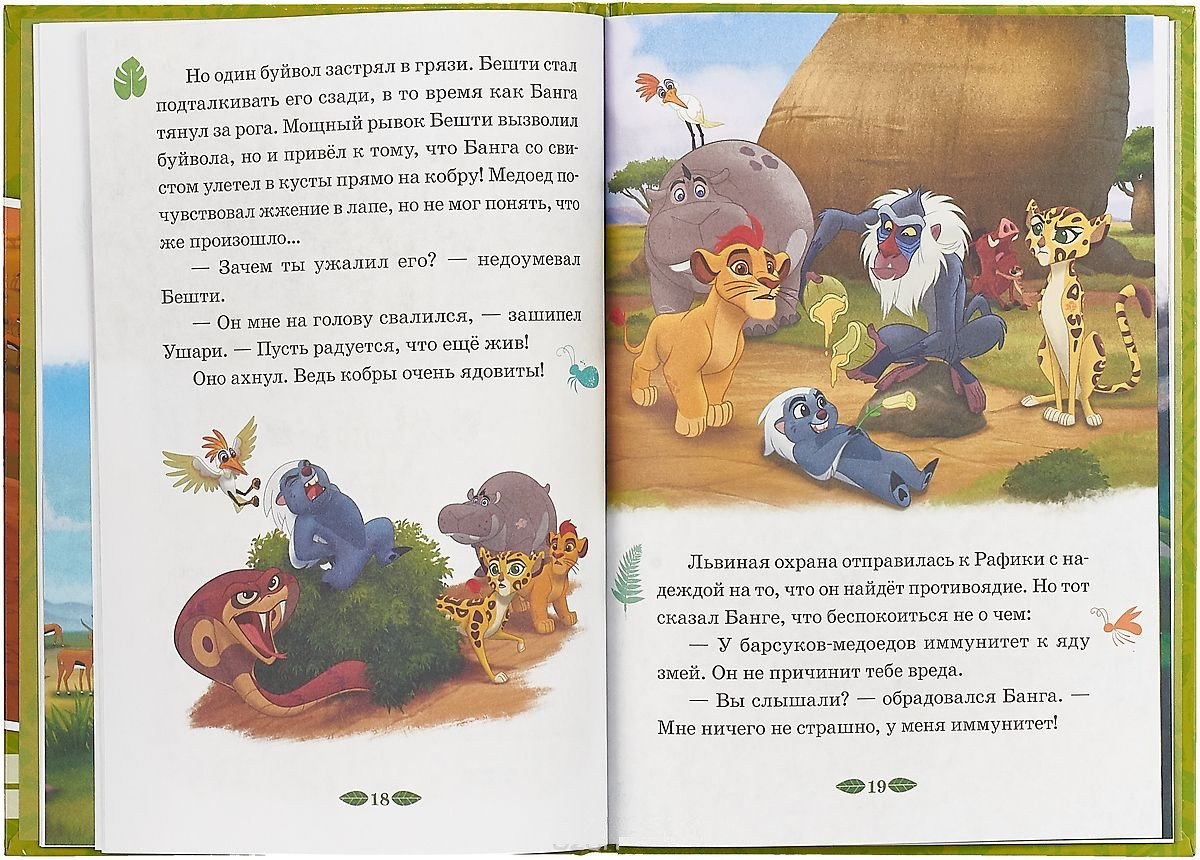 Но один буйвол застрял в грязи. Бешти стал подталкивать его сзади, в то время как Банга тянул за рога. Мощный рывок Бешти вызволил буйвола, но и привёл к тому, что Банга со свистом улетел в кусты прямо на кобру! Медоед почувствовал жжение в лапе, но не мог понять, что же произошло...

— Зачем ты ужалил его? — недоумевал Бешти.

— Он мне на голову свалился, — зашипел Ушари. — Пусть радуется, что ещё жив!

Оно ахнул. Ведь кобры очень ядовиты!

18

Львиная охрана отправилась к Рафики с надеждой на то, что он найдёт противоядие. Но тот сказал Банге, что беспокоиться не о чем:

— У барсуков-медоедов иммунитет к яду змей. Он не причинит тебе вреда.

— Вы слышали? — обрадовался Банга. — Мне ничего не страшно, у меня иммунитет!

19